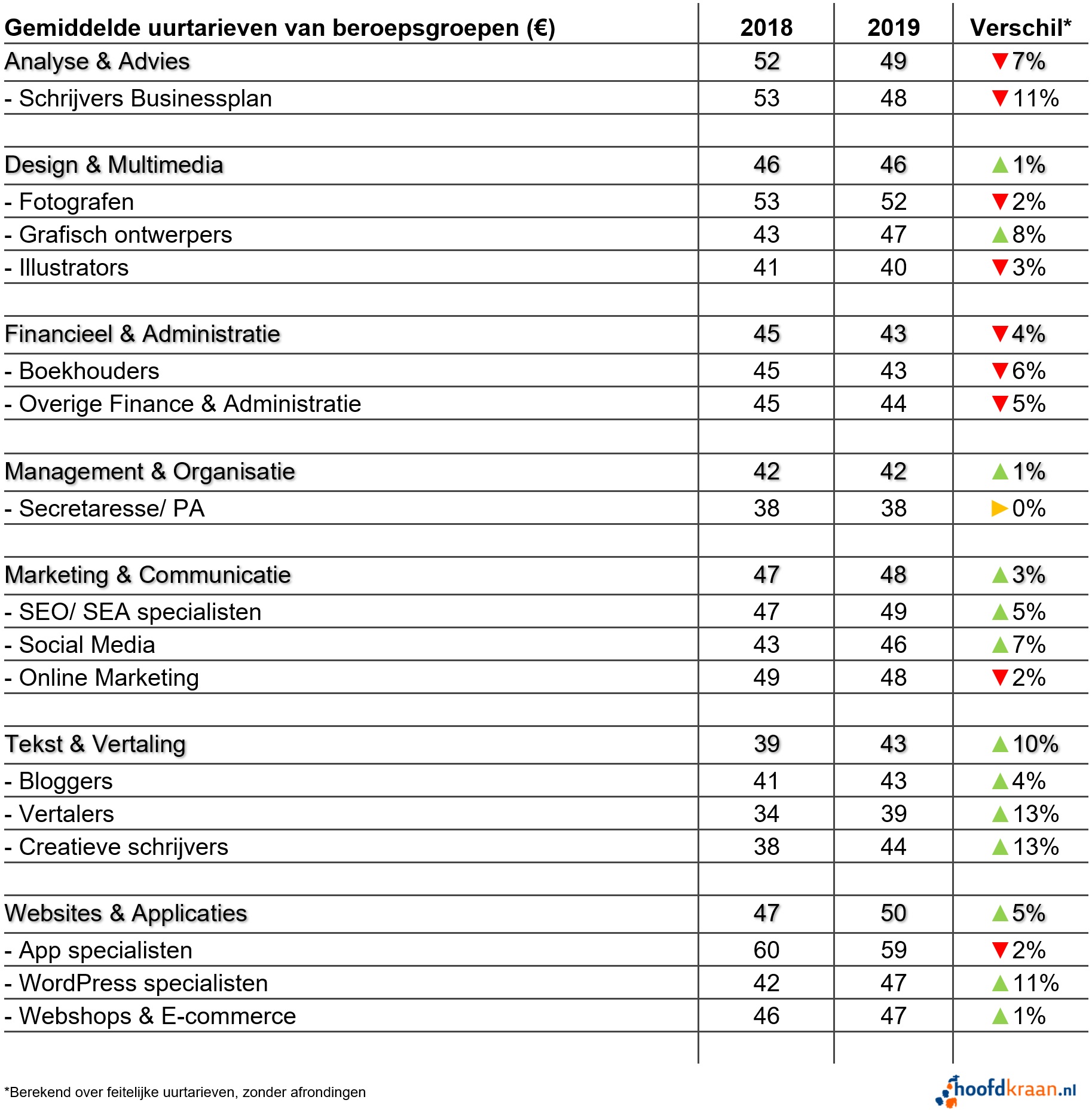 | Gemiddelde uurtarieven van beroepsgroepen (€) | 2018 | 2019 | Verschil* |
|---|---|---|---|
| Analyse & Advies | 52 | 49 | ▼7% |
| - Schrijvers Businessplan | 53 | 48 | ▼11% |
| | | | |
| Design & Multimedia | 46 | 46 | ▲1% |
| - Fotografen | 53 | 52 | ▼2% |
| - Grafisch ontwerpers | 43 | 47 | ▲8% |
| - Illustrators | 41 | 40 | ▼3% |
| | | | |
| Financieel & Administratie | 45 | 43 | ▼4% |
| - Boekhouders | 45 | 43 | ▼6% |
| - Overige Finance & Administratie | 45 | 44 | ▼5% |
| | | | |
| Management & Organisatie | 42 | 42 | ▲1% |
| - Secretaresse/ PA | 38 | 38 | ▶0% |
| | | | |
| Marketing & Communicatie | 47 | 48 | ▲3% |
| - SEO/ SEA specialisten | 47 | 49 | ▲5% |
| - Social Media | 43 | 46 | ▲7% |
| - Online Marketing | 49 | 48 | ▼2% |
| | | | |
| Tekst & Vertaling | 39 | 43 | ▲10% |
| - Bloggers | 41 | 43 | ▲4% |
| - Vertalers | 34 | 39 | ▲13% |
| - Creatieve schrijvers | 38 | 44 | ▲13% |
| | | | |
| Websites & Applicaties | 47 | 50 | ▲5% |
| - App specialisten | 60 | 59 | ▼2% |
| - WordPress specialisten | 42 | 47 | ▲11% |
| - Webshops & E-commerce | 46 | 47 | ▲1% |

*Berekend over feitelijke uurtarieven, zonder afrondingen

hoofdkraan.nl